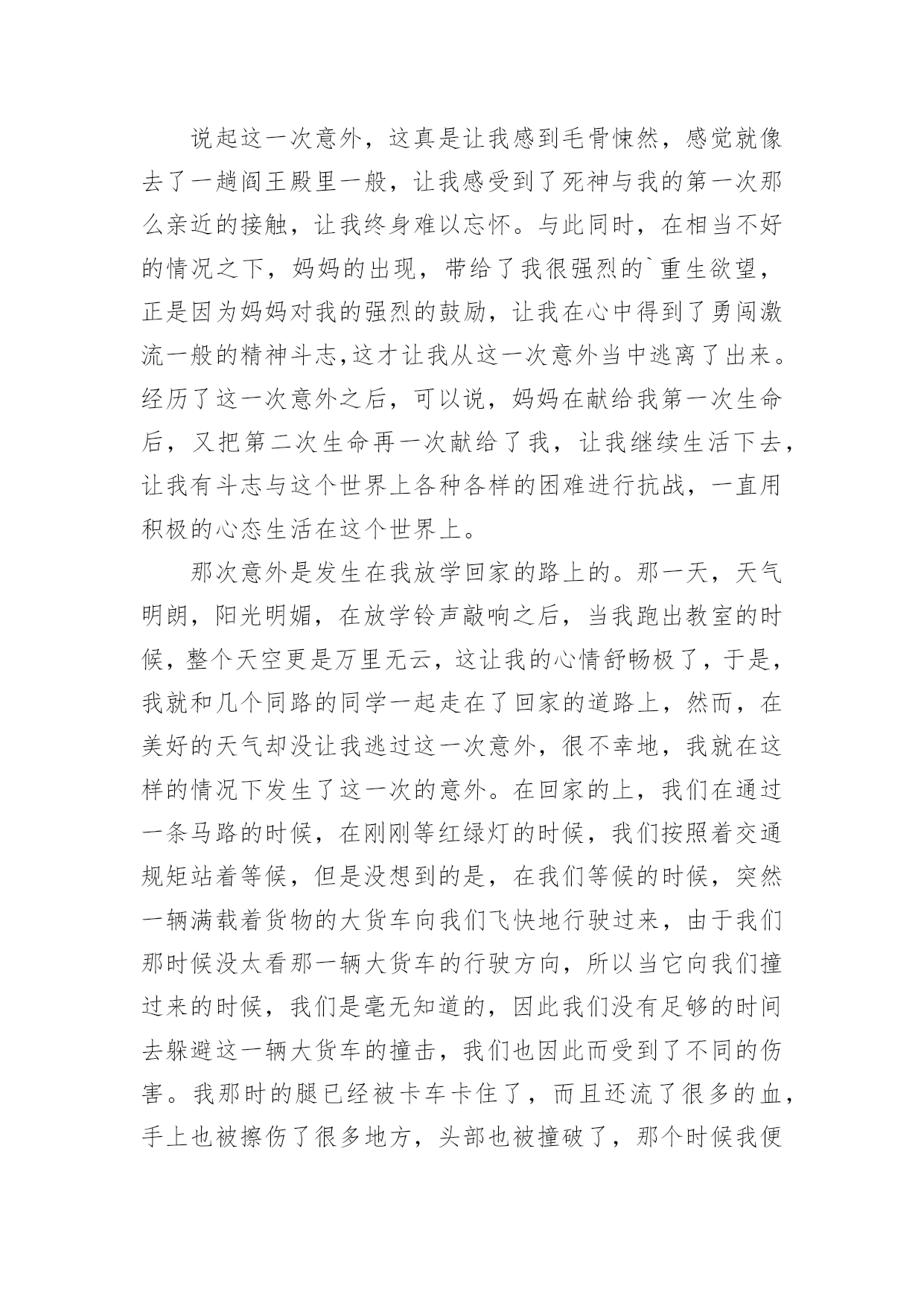 说起这一次意外，这真是让我感到毛骨悚然，感觉就像去了一趟阎王殿里一般，让我感受到了死神与我的第一次那么亲近的接触，让我终身难以忘怀。与此同时，在相当不好的情况之下，妈妈的出现，带给了我很强烈的`重生欲望，正是因为妈妈对我的强烈的鼓励，让我在心中得到了勇闯激流一般的精神斗志,这才让我从这一次意外当中逃离了出来。经历了这一次意外之后，可以说，妈妈在献给我第一次生命后，又把第二次生命再一次献给了我，让我继续生活下去，让我有斗志与这个世界上各种各样的困难进行抗战，一直用积极的心态生活在这个世界上。

那次意外是发生在我放学回家的路上的。那一天，天气明朗，阳光明媚，在放学铃声敲响之后，当我跑出教室的时候，整个天空更是万里无云，这让我的心情舒畅极了，于是，我就和几个同路的同学一起走在了回家的道路上，然而，在美好的天气却没让我逃过这一次意外，很不幸地，我就在这样的情况下发生了这一次的意外。在回家的上，我们在通过一条马路的时候，在刚刚等红绿灯的时候，我们按照着交通规矩站着等候，但是没想到的是，在我们等候的时候，突然一辆满载着货物的大货车向我们飞快地行驶过来，由于我们那时候没太看那一辆大货车的行驶方向，所以当它向我们撞过来的时候，我们是毫无知道的，因此我们没有足够的时间去躲避这一辆大货车的撞击，我们也因此而受到了不同的伤害。我那时的腿已经被卡车卡住了，而且还流了很多的血，手上也被擦伤了很多地方，头部也被撞破了，那个时候我便